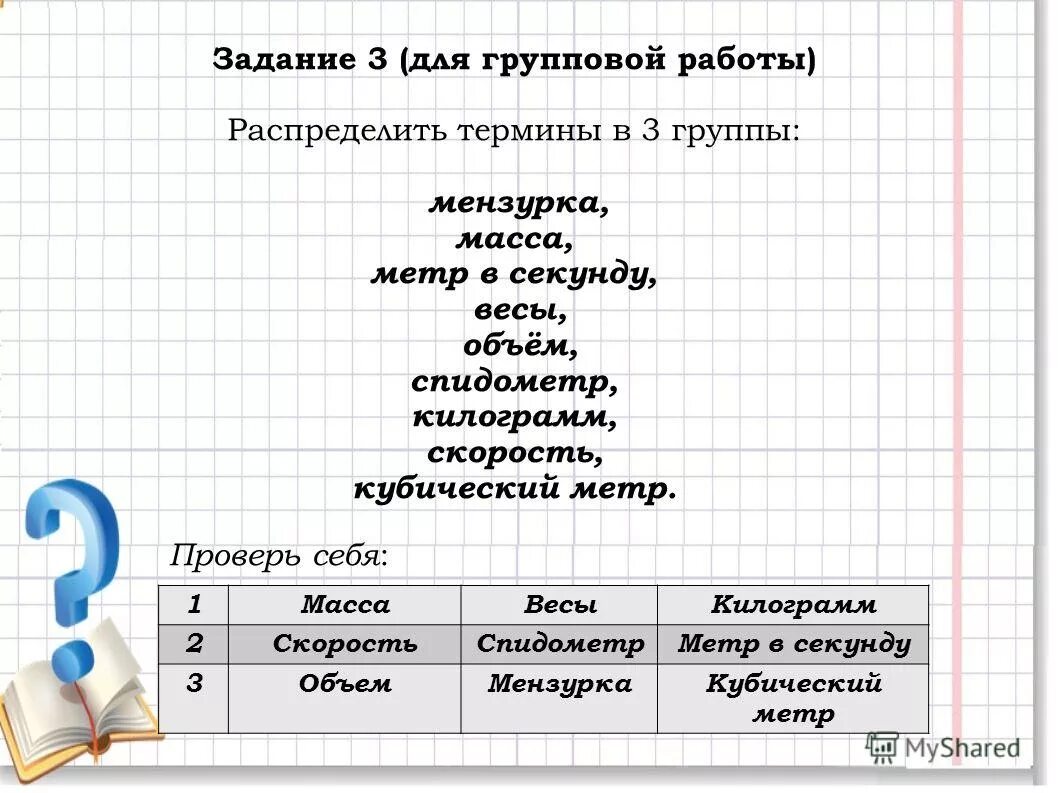 Задание 3 (для групповой работы)

Распределить термины в 3 группы:

мензурка,
масса,
метр в секунду,
весы,
объём,
спидометр,
килограмм,
скорость,
кубический метр.

Проверь себя:

| 1 | Масса | Весы | Килограмм |
|---|---|---|---|
| 2 | Скорость | Спидометр | Метр в секунду |
| 3 | Объем | Мензурка | Кубический метр |

MyShared